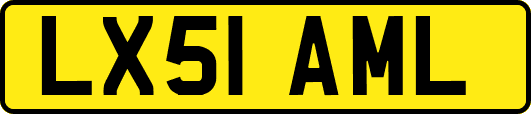 LX51 AML